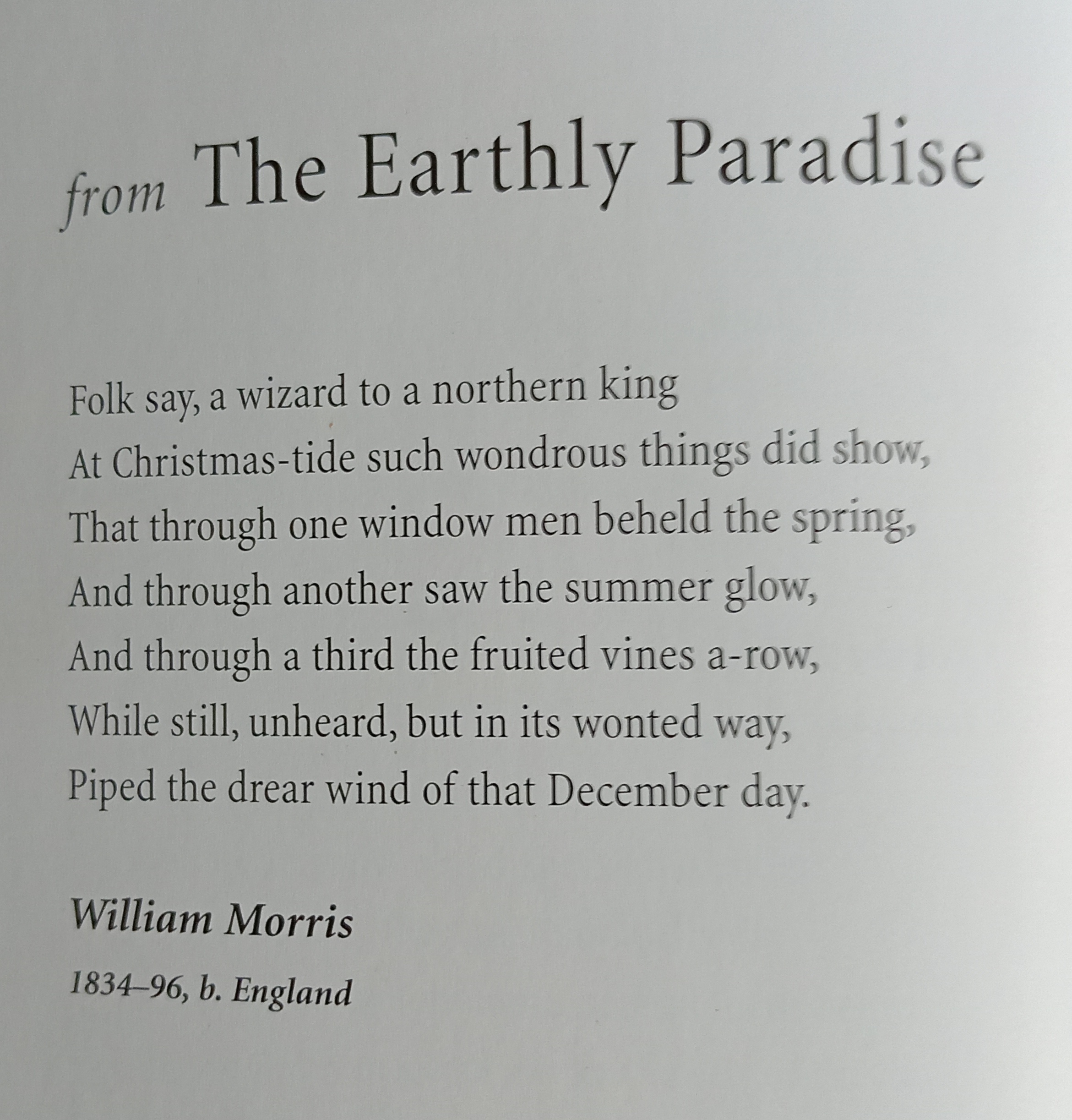 from The Earthly Paradise

Folk say, a wizard to a northern king
At Christmas-tide such wondrous things did show,
That through one window men beheld the spring,
And through another saw the summer glow,
And through a third the fruited vines a-row,
While still, unheard, but in its wonted way,
Piped the drear wind of that December day.

William Morris

1834–96, b. England